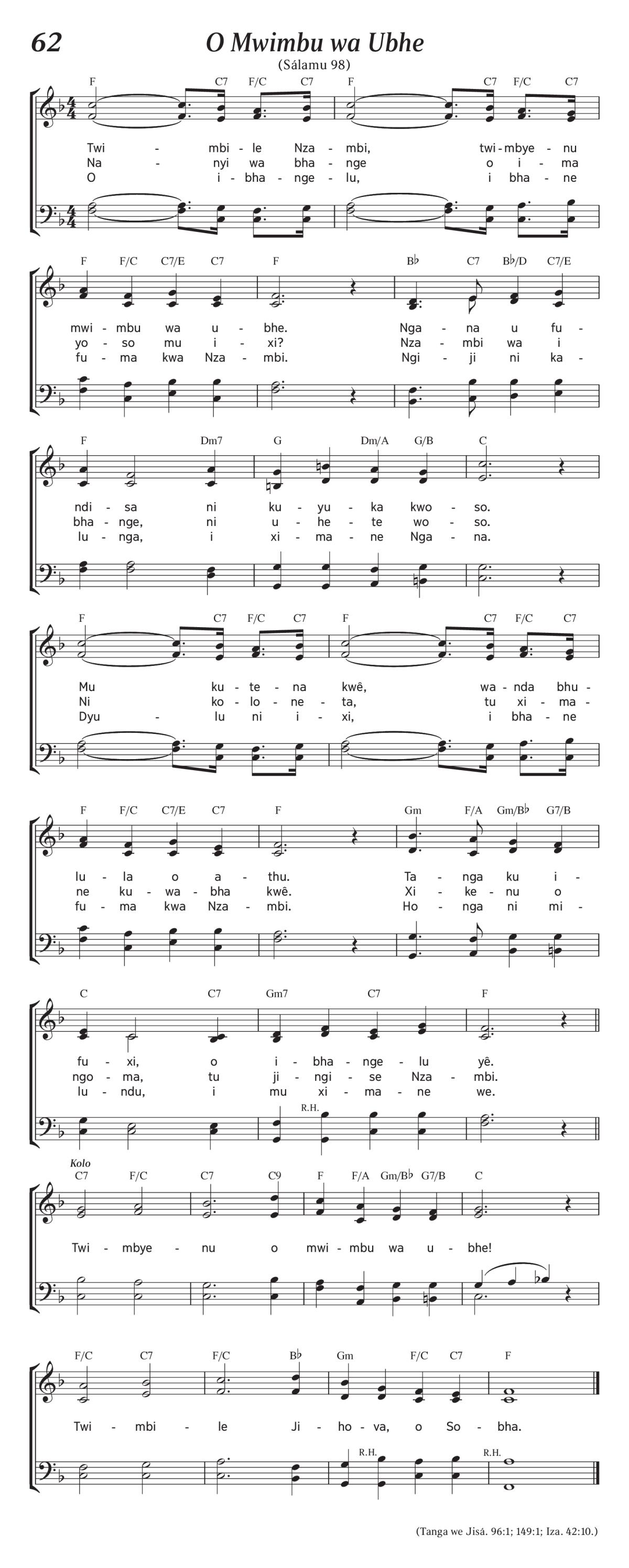 62

O Mwimbu wa Ubhe

(Sálamu 98)

F C7 F/C C7 F C7 F/C C7

Twi - mbi - le Nza - mbi, twi - mbye - nu
Na - nyi wa bha - nge o i - ma
O i - bha - nge - lu, i bha - ne

F F/C C7/E C7 F B♭ C7 B♭/D C7/E

mwi - mbu wa u - bhe. Nga - na u fu -
yo - so mu i - xi? Nza - mbi wa i
fu - ma kwa Nza - mbi. Ngi - ji ni ka -

F Dm7 G Dm/A G/B C

ndi - sa ni ku - yu - ka kwo - so.
bha - nge, ni u - he - te wo - so.
lu - nga, i xi - ma - ne Nga - na.

F C7 F/C C7 F C7 F/C C7

Mu ku - te - na kwê, wa - nda bhu -
Ni ko - lo - ne - ta, tu xi - ma -
Dyu - lu ni i - xi, i bha - ne

F F/C C7/E C7 F Gm F/A Gm/B♭ G7/B

lu - la o a - thu. Ta - nga ku i -
ne ku - wa - bha kwê. Xi - ke - nu o
fu - ma kwa Nza - mbi. Ho - nga ni mi -

C C7 Gm7 C7 F

fu - xi, o i - bha - nge - lu yê.
ngo - ma, tu ji - ngi - se Nza - mbi.
lu - ndu, i mu xi - ma - ne we.

R.H.

Kolo

C7 F/C C7 C9 F F/A Gm/B♭ G7/B C

Twi - mbye - nu o mwi - mbu wa u - bhe!

F/C C7 F/C B♭ Gm F/C C7 F

Twi - mbi - le Ji - ho - va, o So - bha.

R.H. R.H.

(Tanga we Jisá. 96:1; 149:1; Iza. 42:10.)